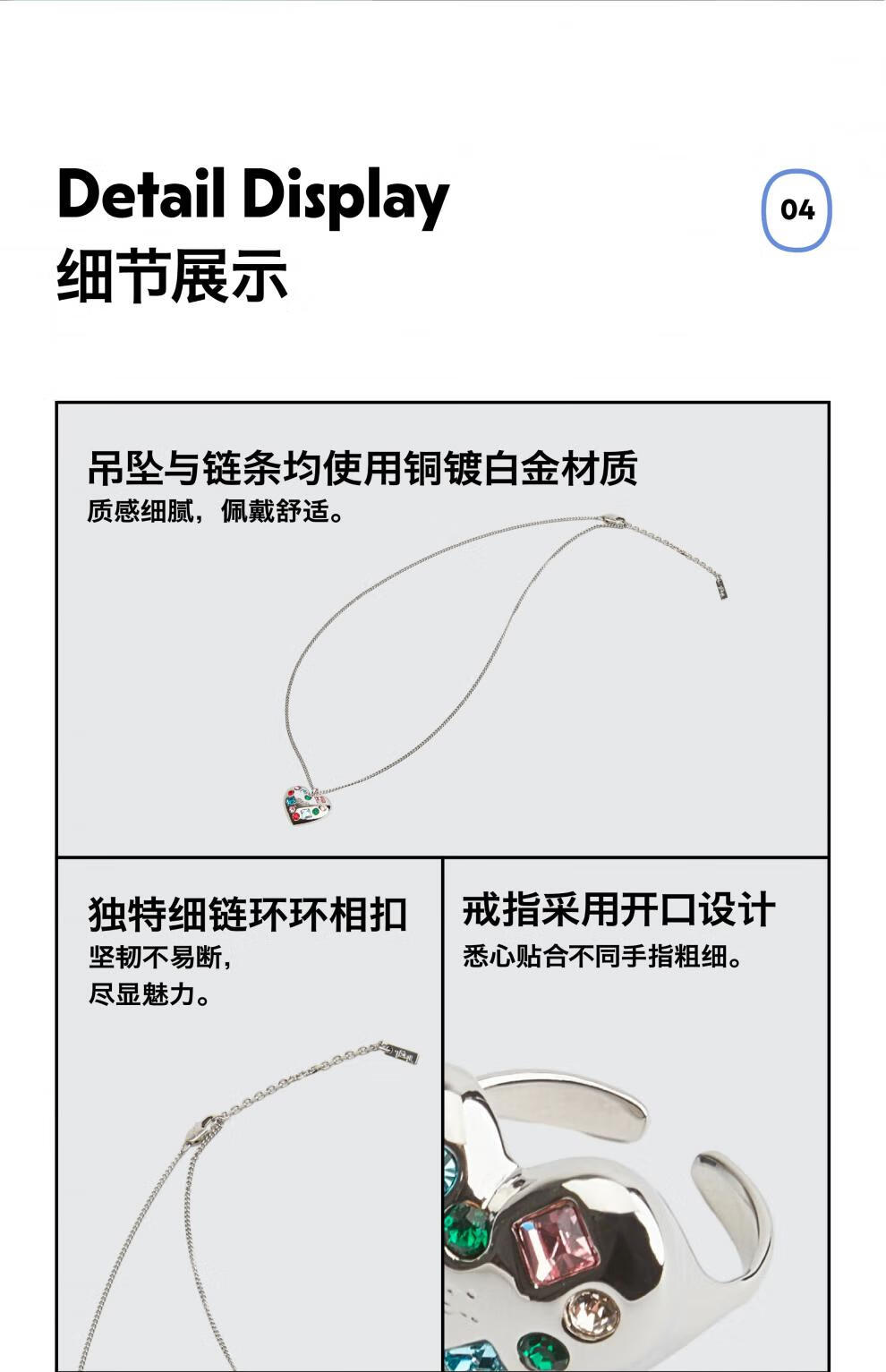 Detail Display
细节展示

04

吊坠与链条均使用铜镀白金材质
质感细腻，佩戴舒适。

独特细链环环相扣
坚韧不易断，
尽显魅力。

戒指采用开口设计
悉心贴合不同手指粗细。